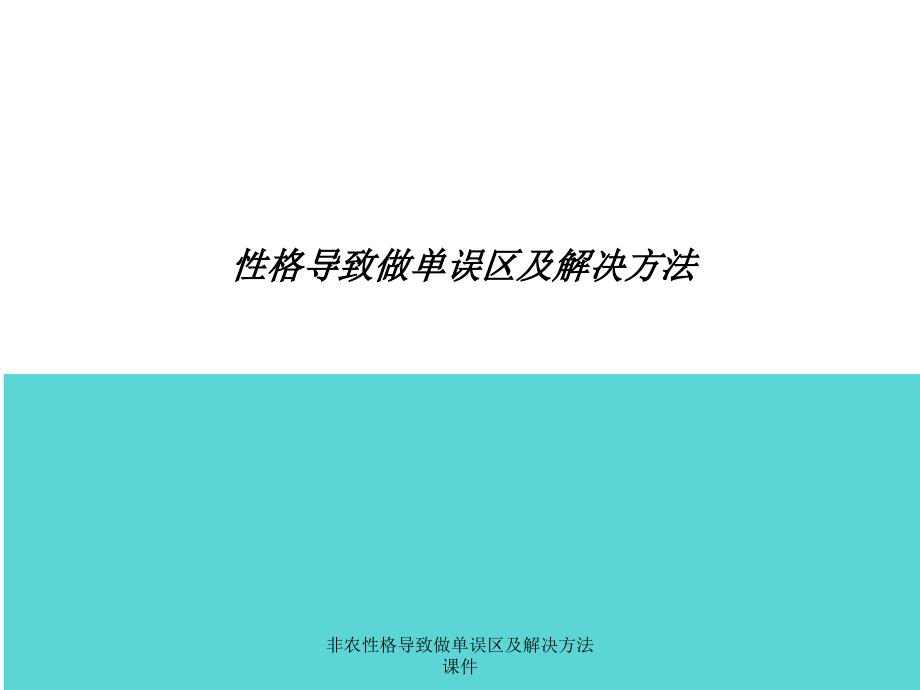 性格导致做单误区及解决方法

非农性格导致做单误区及解决方法课件